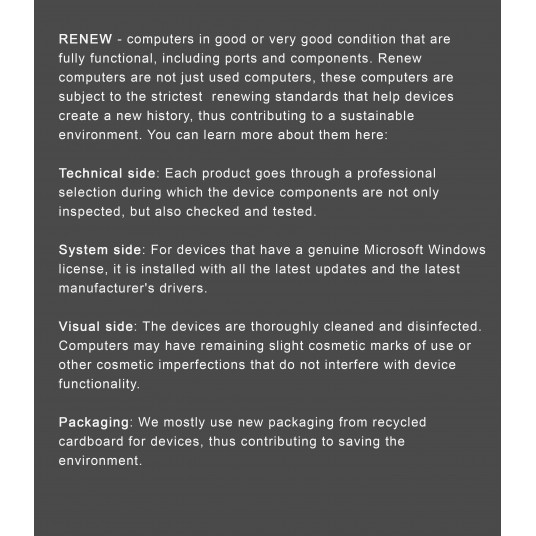 RENEW - computers in good or very good condition that are fully functional, including ports and components. Renew computers are not just used computers, these computers are subject to the strictest renewing standards that help devices create a new history, thus contributing to a sustainable environment. You can learn more about them here:

Technical side: Each product goes through a professional selection during which the device components are not only inspected, but also checked and tested.

System side: For devices that have a genuine Microsoft Windows license, it is installed with all the latest updates and the latest manufacturer's drivers.

Visual side: The devices are thoroughly cleaned and disinfected. Computers may have remaining slight cosmetic marks of use or other cosmetic imperfections that do not interfere with device functionality.

Packaging: We mostly use new packaging from recycled cardboard for devices, thus contributing to saving the environment.